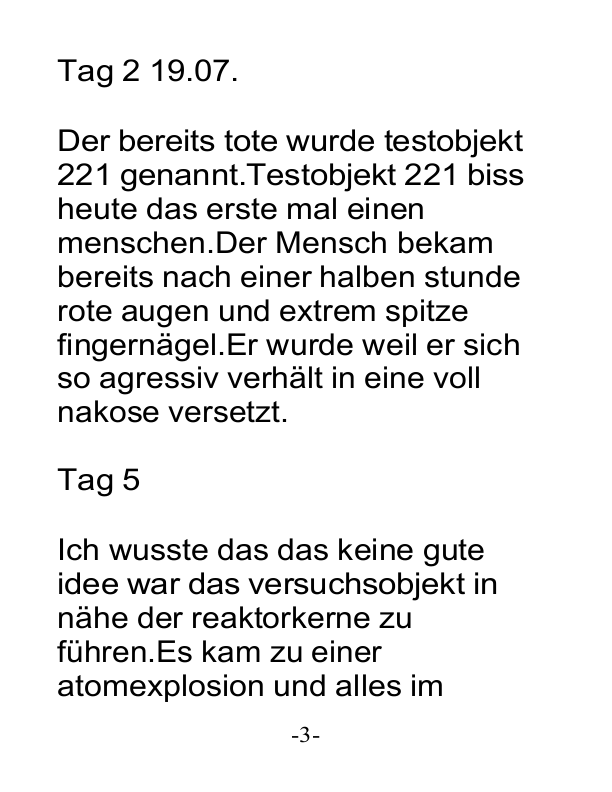 Tag 2 19.07.

Der bereits tote wurde testobjekt 221 genannt.Testobjekt 221 biss heute das erste mal einen menschen.Der Mensch bekam bereits nach einer halben stunde rote augen und extrem spitze fingernägel.Er wurde weil er sich so agressiv verhält in eine voll nakose versetzt.

Tag 5

Ich wusste das das keine gute idee war das versuchsobjekt in nähe der reaktorkerne zu führen.Es kam zu einer atomexplosion und alles im

-3-